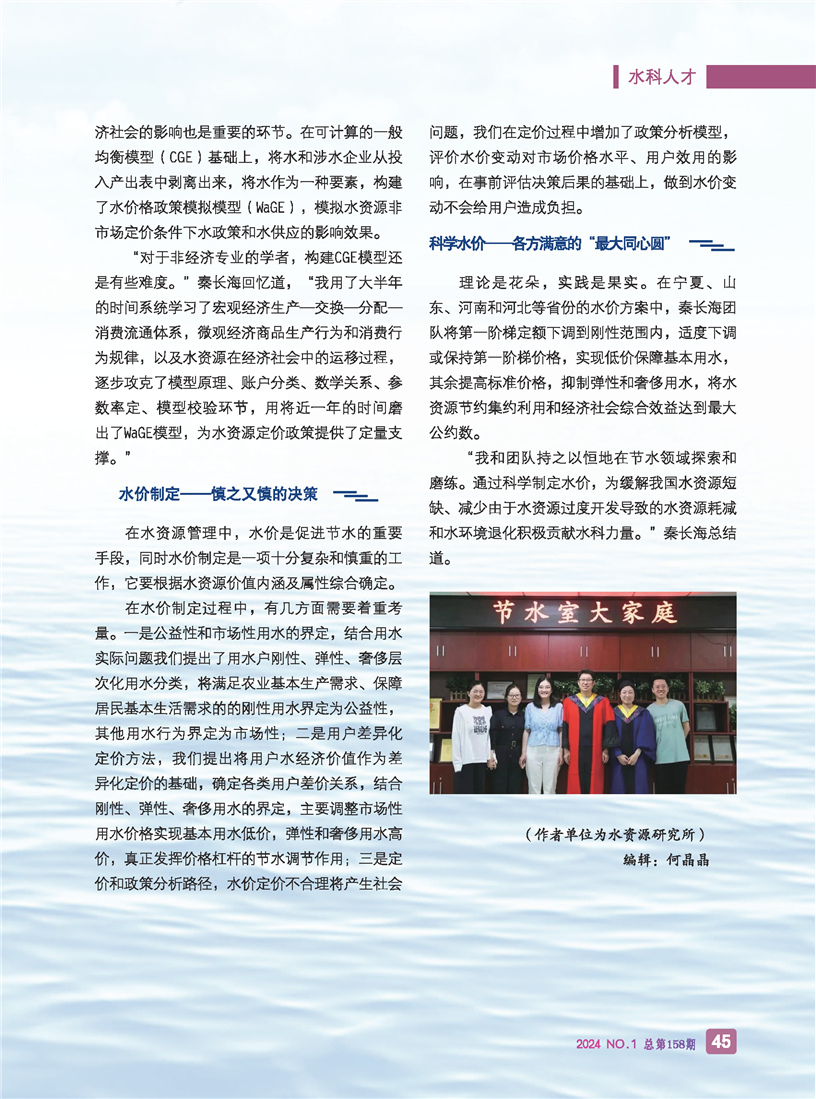 水科人才

济社会的影响也是重要的环节。在可计算的一般均衡模型（CGE）基础上，将水和涉水企业从投入产出表中剥离出来，将水作为一种要素，构建了水价格政策模拟模型（WaGE），模拟水资源非市场定价条件下水政策和水供应的影响效果。

“对于非经济专业的学者，构建CGE模型还是有些难度。”秦长海回忆道，“我用了大半年的时间系统学习了宏观经济生产—交换—分配—消费流通体系，微观经济商品生产行为和消费行为规律，以及水资源在经济社会中的运移过程，逐步攻克了模型原理、账户分类、数学关系、参数率定、模型校验环节，用将近一年的时间磨出了WaGE模型，为水资源定价政策提供了定量支撑。”

水价制定——慎之又慎的决策

在水资源管理中，水价是促进节水的重要手段，同时水价制定是一项十分复杂和慎重的工作，它要根据水资源价值内涵及属性综合确定。

在水价制定过程中，有几方面需要着重考量。一是公益性和市场性用水的界定，结合用水实际问题我们提出了用水户刚性、弹性、奢侈层次化用水分类，将满足农业基本生产需求、保障居民基本生活需求的的刚性用水界定为公益性，其他用水行为界定为市场性；二是用户差异化定价方法，我们提出将用户水经济价值作为差异化定价的基础，确定各类用户差价关系，结合刚性、弹性、奢侈用水的界定，主要调整市场性用水价格实现基本用水低价，弹性和奢侈用水高价，真正发挥价格杠杆的节水调节作用；三是定价和政策分析路径，水价定价不合理将产生社会问题，我们在定价过程中增加了政策分析模型，评价水价变动对市场价格水平、用户效用的影响，在事前评估决策后果的基础上，做到水价变动不会给用户造成负担。

科学水价——各方满意的“最大同心圆”

理论是花朵，实践是果实。在宁夏、山东、河南和河北等省份的水价方案中，秦长海团队将第一阶梯定额下调到刚性范围内，适度下调或保持第一阶梯价格，实现低价保障基本用水，其余提高标准价格，抑制弹性和奢侈用水，将水资源节约集约利用和经济社会综合效益达到最大公约数。

“我和团队持之以恒地在节水领域探索和磨练。通过科学制定水价，为缓解我国水资源短缺、减少由于水资源过度开发导致的水资源耗减和水环境退化积极贡献水科力量。”秦长海总结道。

节水室大家庭

（作者单位为水资源研究所）
编辑：何晶晶

2024 NO.1 总第158期 45